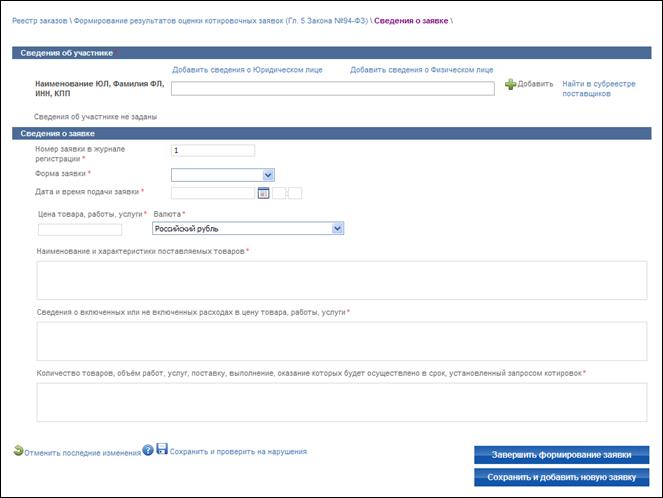 Реестр заказов \ Формирование результатов оценки котировочных заявок (Гл. 5 Закона №94-ФЗ) \ Сведения о заявке \

Сведения об участнике

Добавить сведения о Юридическом лице

Добавить сведения о Физическом лице

Наименование ЮЛ, Фамилия ФЛ, ИНН, КПП

Добавить

Найти в субреестре поставщиков

Сведения об участнике не заданы

Сведения о заявке

Номер заявки в журнале регистрации *

1

Форма заявки *

Дата и время подачи заявки *

Цена товара, работы, услуги *

Валюта *

Российский рубль

Наименование и характеристики поставляемых товаров *

Сведения о включенных или не включенных расходах в цену товара, работы, услуги *

Количество товаров, объём работ, услуг, поставку, выполнение, оказание которых будет осуществлено в срок, установленный запросом котировок *

Отменить последние изменения

Сохранить и проверить на нарушения

Завершить формирование заявки

Сохранить и добавить новую заявку